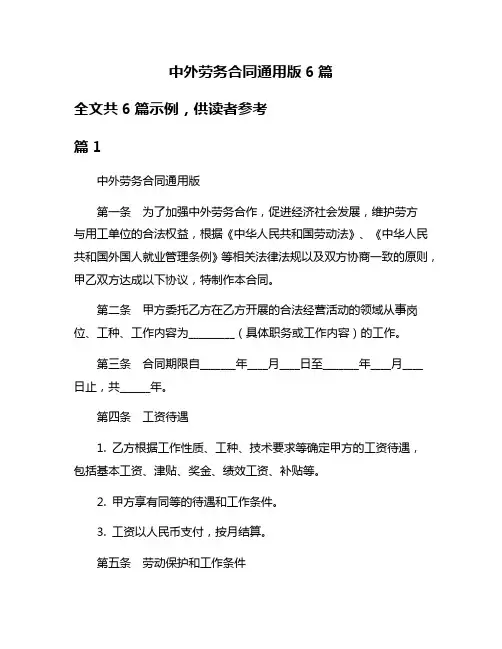 中外劳务合同通用版 6 篇

全文共 6 篇示例，供读者参考

篇 1

中外劳务合同通用版

第一条　为了加强中外劳务合作，促进经济社会发展，维护劳方与用工单位的合法权益，根据《中华人民共和国劳动法》、《中华人民共和国外国人就业管理条例》等相关法律法规以及双方协商一致的原则，甲乙双方达成以下协议，特制作本合同。

第二条　甲方委托乙方在乙方开展的合法经营活动的领域从事岗位、工种、工作内容为________（具体职务或工作内容）的工作。

第三条　合同期限自______年___月___日至______年___月___日止，共_____年。

第四条　工资待遇

1. 乙方根据工作性质、工种、技术要求等确定甲方的工资待遇，包括基本工资、津贴、奖金、绩效工资、补贴等。

2. 甲方享有同等的待遇和工作条件。

3. 工资以人民币支付，按月结算。

第五条　劳动保护和工作条件